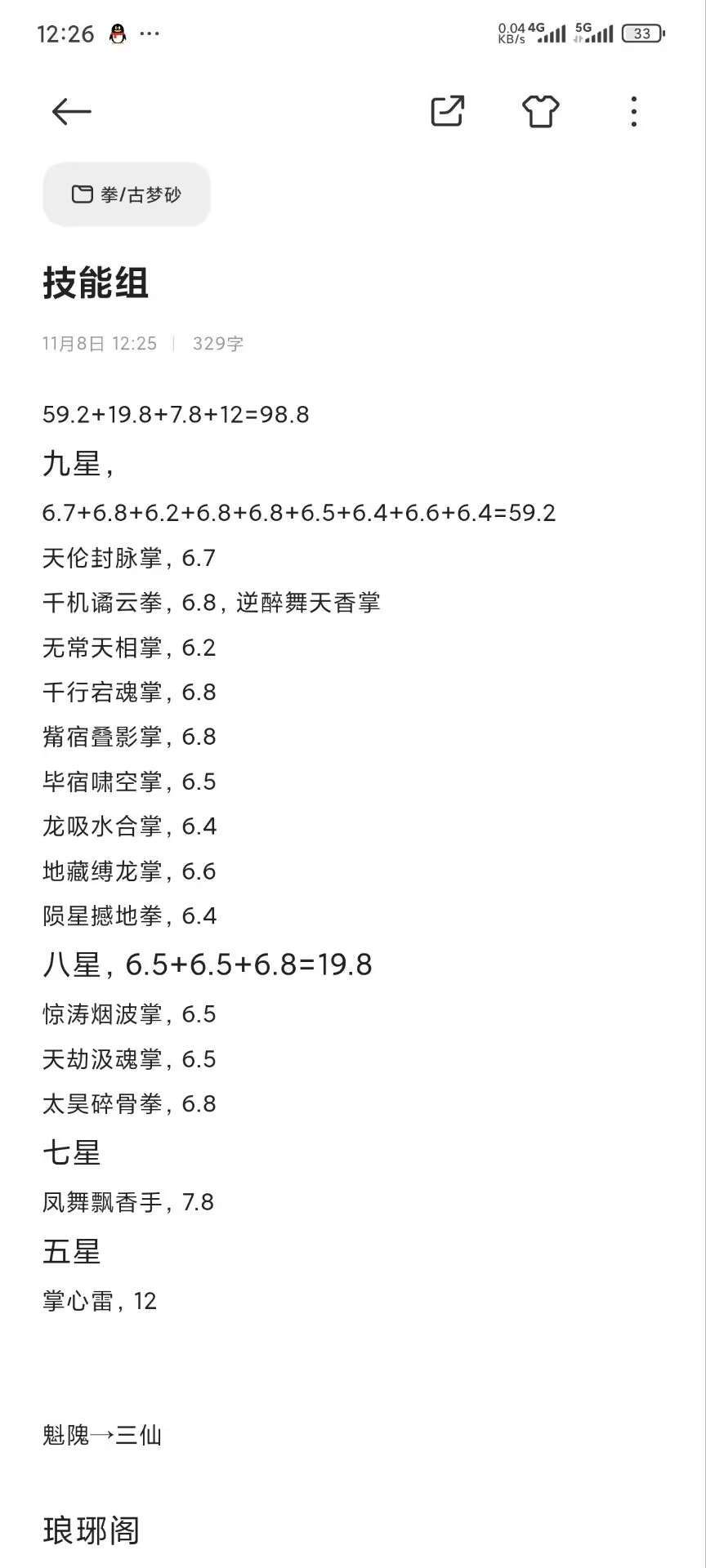 12:26 ··· 0.04 KB/s 4G 5G 33

拳/古梦砂

技能组

11月8日 12:25 | 329字

59.2+19.8+7.8+12=98.8

九星，

6.7+6.8+6.2+6.8+6.8+6.5+6.4+6.6+6.4=59.2

天伦封脉掌，6.7

千机谲云拳，6.8，逆醉舞天香掌

无常天相掌，6.2

千行宕魂掌，6.8

觜宿叠影掌，6.8

毕宿啸空掌，6.5

龙吸水合掌，6.4

地藏缚龙掌，6.6

陨星撼地拳，6.4

八星，6.5+6.5+6.8=19.8

惊涛烟波掌，6.5

天劫汲魂掌，6.5

太昊碎骨拳，6.8

七星

凤舞飘香手，7.8

五星

掌心雷，12

魁隗→三仙

琅琊阁